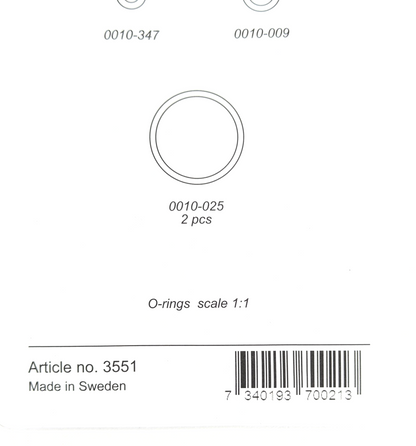 0010-347

0010-009

0010-025
2 pcs

O-rings scale 1:1

Article no. 3551
Made in Sweden

7 340193 700213